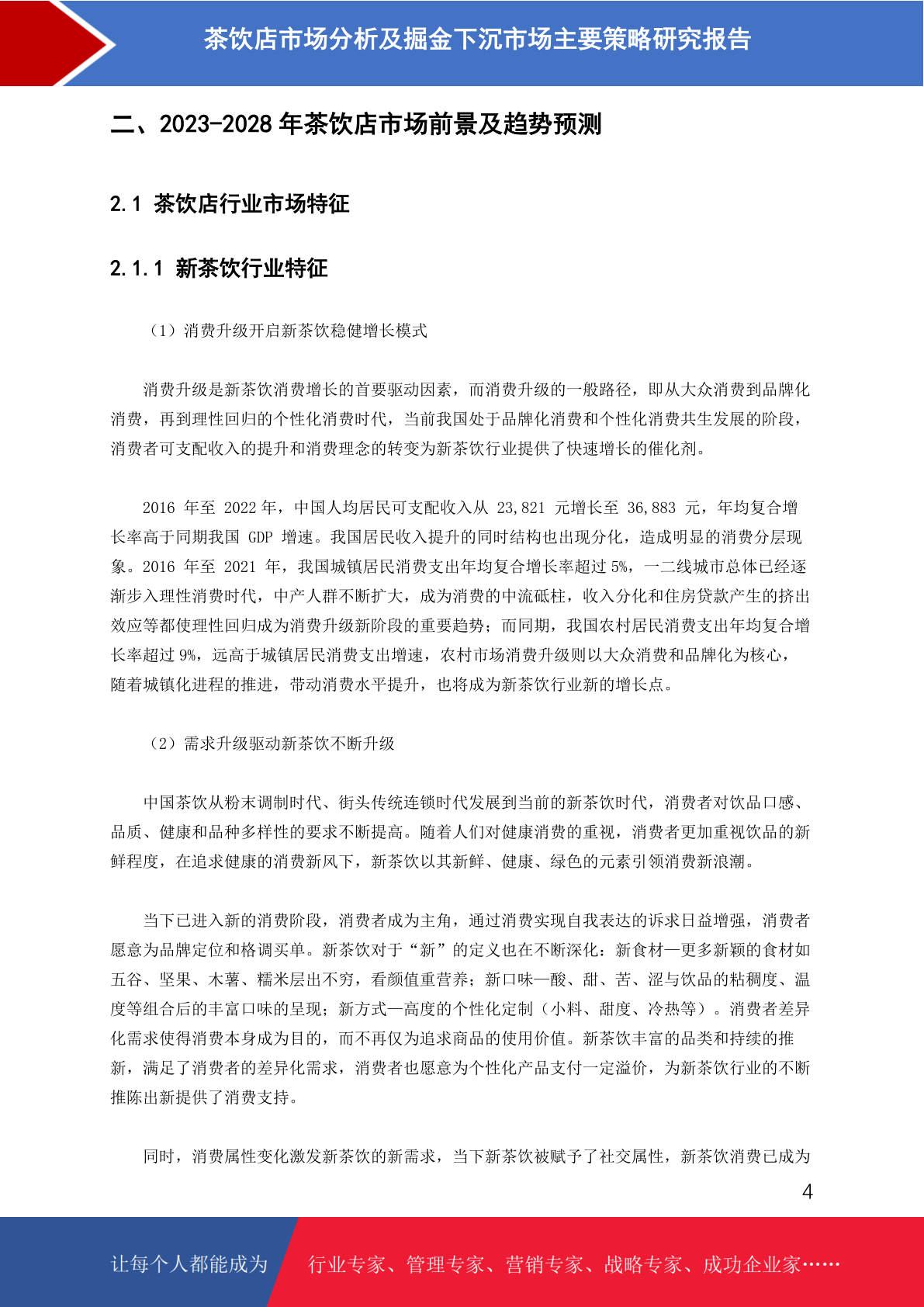 茶饮店市场分析及掘金下沉市场主要策略研究报告

二、2023-2028 年茶饮店市场前景及趋势预测

2.1 茶饮店行业市场特征

2.1.1 新茶饮行业特征

（1）消费升级开启新茶饮稳健增长模式

消费升级是新茶饮消费增长的首要驱动因素，而消费升级的一般路径，即从大众消费到品牌化消费，再到理性回归的个性化消费时代，当前我国处于品牌化消费和个性化消费共生发展的阶段，消费者可支配收入的提升和消费理念的转变为新茶饮行业提供了快速增长的催化剂。

2016 年至 2022 年，中国人均居民可支配收入从 23,821 元增长至 36,883 元，年均复合增长率高于同期我国 GDP 增速。我国居民收入提升的同时结构也出现分化，造成明显的消费分层现象。2016 年至 2021 年，我国城镇居民消费支出年均复合增长率超过 5%，一二线城市总体已经逐渐步入理性消费时代，中产人群不断扩大，成为消费的中流砥柱，收入分化和住房贷款产生的挤出效应等都使理性回归成为消费升级新阶段的重要趋势；而同期，我国农村居民消费支出年均复合增长率超过 9%，远高于城镇居民消费支出增速，农村市场消费升级则以大众消费和品牌化为核心，随着城镇化进程的推进，带动消费水平提升，也将成为新茶饮行业新的增长点。

（2）需求升级驱动新茶饮不断升级

中国茶饮从粉末调制时代、街头传统连锁时代发展到当前的新茶饮时代，消费者对饮品口感、品质、健康和品种多样性的要求不断提高。随着人们对健康消费的重视，消费者更加重视饮品的新鲜程度，在追求健康的消费新风下，新茶饮以其新鲜、健康、绿色的元素引领消费新浪潮。

当下已进入新的消费阶段，消费者成为主角，通过消费实现自我表达的诉求日益增强，消费者愿意为品牌定位和格调买单。新茶饮对于“新”的定义也在不断深化：新食材—更多新颖的食材如五谷、坚果、木薯、糯米层出不穷，看颜值重营养；新口味—酸、甜、苦、涩与饮品的粘稠度、温度等组合后的丰富口味的呈现；新方式—高度的个性化定制（小料、甜度、冷热等）。消费者差异化需求使得消费本身成为目的，而不再仅为追求商品的使用价值。新茶饮丰富的品类和持续的推新，满足了消费者的差异化需求，消费者也愿意为个性化产品支付一定溢价，为新茶饮行业的不断推陈出新提供了消费支持。

同时，消费属性变化激发新茶饮的新需求，当下新茶饮被赋予了社交属性，新茶饮消费已成为

4

让每个人都能成为 行业专家、管理专家、营销专家、战略专家、成功企业家……